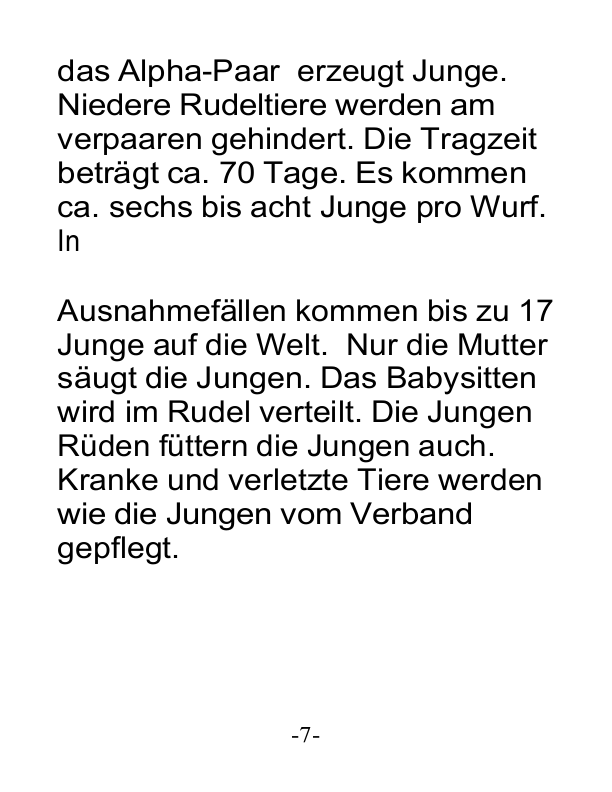 das Alpha-Paar erzeugt Junge. Niedere Rudeltiere werden am verpaaren gehindert. Die Tragzeit beträgt ca. 70 Tage. Es kommen ca. sechs bis acht Junge pro Wurf. In

Ausnahmefällen kommen bis zu 17 Junge auf die Welt. Nur die Mutter säugt die Jungen. Das Babysitten wird im Rudel verteilt. Die Jungen Rüden füttern die Jungen auch. Kranke und verletzte Tiere werden wie die Jungen vom Verband gepflegt.

-7-